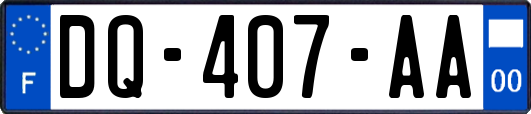 F
DQ-407-AA
00